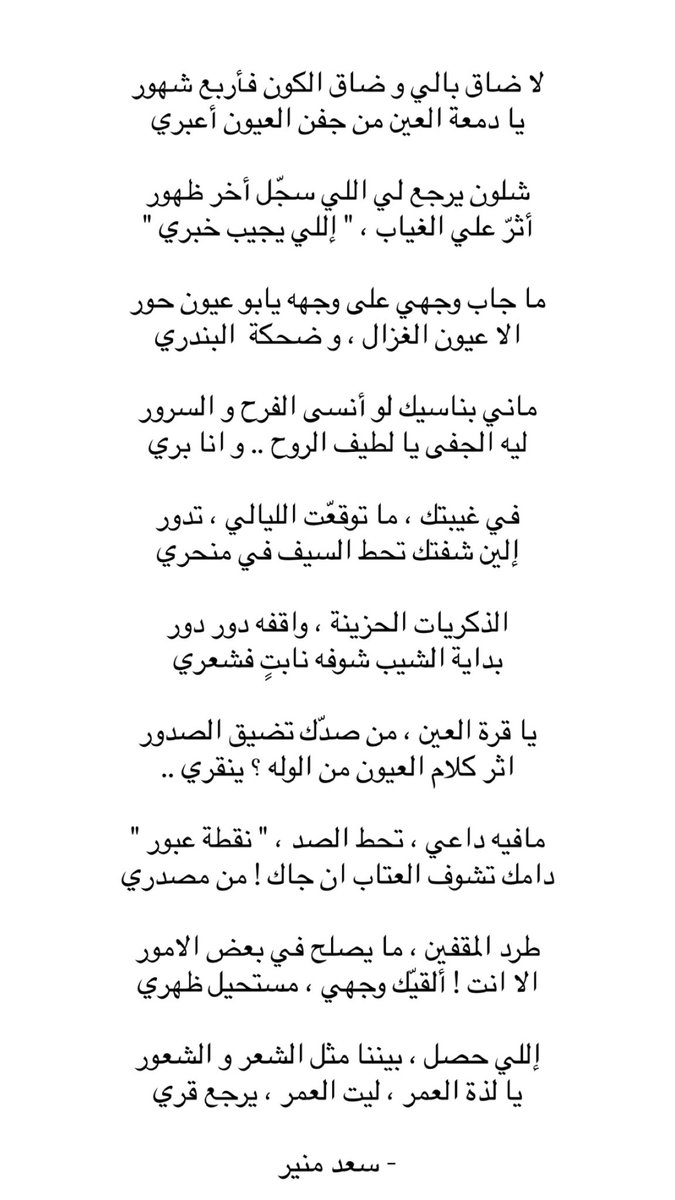 لا ضاق بالي و ضاق الكون فأربع شهور
يا دمعة العين من جفن العيون أعبري

شلون يرجع لي اللي سجّل أخر ظهور
أثرّ علي الغياب ، " إللي يجيب خبري "

ما جاب وجهي على وجهه يابو عيون حور
الا عيون الغزال ، و ضحكة البندري

ماني بناسيك لو أنسى الفرح و السرور
ليه الجفى يا لطيف الروح .. و انا بري

في غيبتك ، ما توقعّت الليالي ، تدور
إلين شفتك تحط السيف في منحري

الذكريات الحزينة ، واقفه دور دور
بداية الشيب شوفه نابتٍ فشعري

يا قرة العين ، من صدّك تضيق الصدور
اثر كلام العيون من الوله ؟ ينقري ..

مافيه داعي ، تحط الصد ، " نقطة عبور "
دامك تشوف العتاب ان جاك ! من مصدري

طرد المقفين ، ما يصلح في بعض الامور
الا انت ! ألقيّك وجهي ، مستحيل ظهري

إللي حصل ، بيننا مثل الشعر و الشعور
يا لذة العمر ، ليت العمر ، يرجع قري

- سعد منير